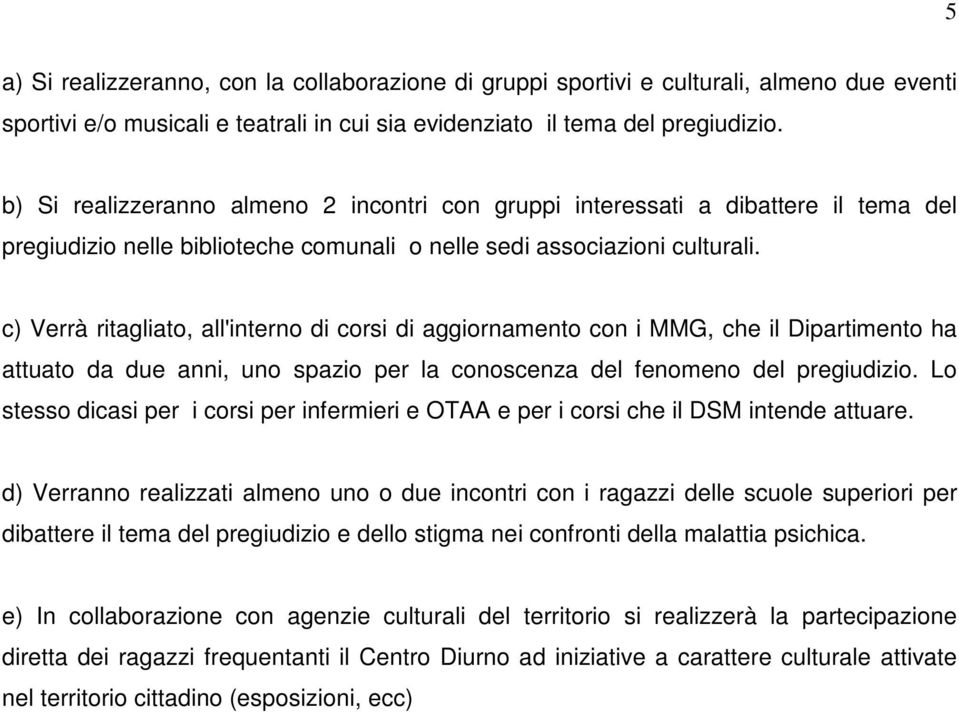 5

a) Si realizzeranno, con la collaborazione di gruppi sportivi e culturali, almeno due eventi sportivi e/o musicali e teatrali in cui sia evidenziato il tema del pregiudizio.

b) Si realizzeranno almeno 2 incontri con gruppi interessati a dibattere il tema del pregiudizio nelle biblioteche comunali o nelle sedi associazioni culturali.

c) Verrà ritagliato, all'interno di corsi di aggiornamento con i MMG, che il Dipartimento ha attuato da due anni, uno spazio per la conoscenza del fenomeno del pregiudizio. Lo stesso dicasi per i corsi per infermieri e OTAA e per i corsi che il DSM intende attuare.

d) Verranno realizzati almeno uno o due incontri con i ragazzi delle scuole superiori per dibattere il tema del pregiudizio e dello stigma nei confronti della malattia psichica.

e) In collaborazione con agenzie culturali del territorio si realizzerà la partecipazione diretta dei ragazzi frequentanti il Centro Diurno ad iniziative a carattere culturale attivate nel territorio cittadino (esposizioni, ecc)